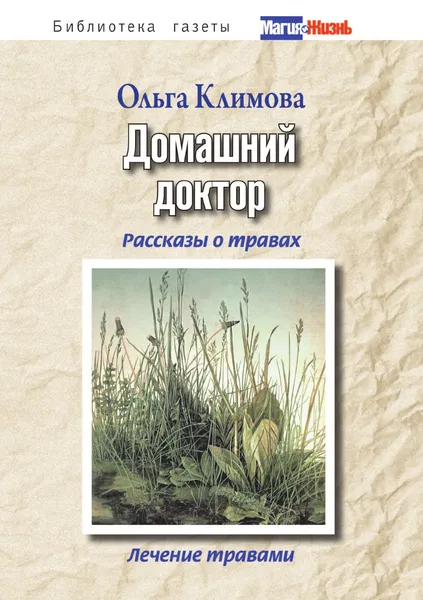 Библиотека газеты Магия и Жизнь

Ольга Климова

Домашний доктор

Рассказы о травах

Лечение травами